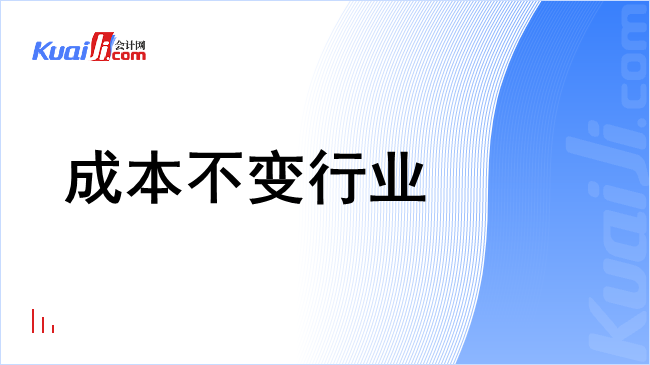 Kuaiji 会计网 .com

成本不变行业

Kuaiji.com